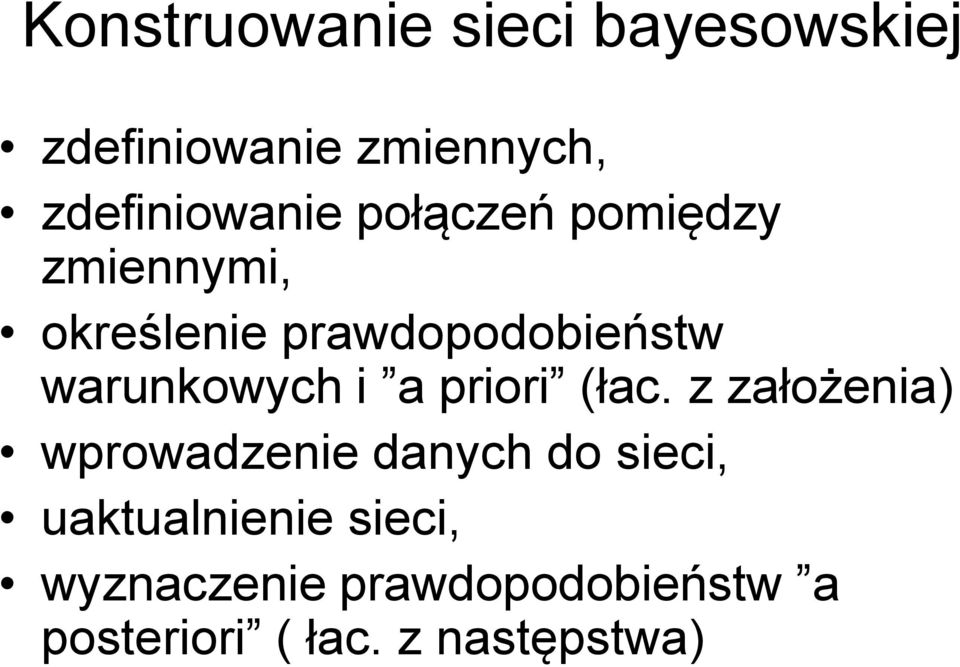 Konstruowanie sieci bayesowskiej

• zdefiniowanie zmiennych,
• zdefiniowanie połączeń pomiędzy zmiennymi,
• określenie prawdopodobieństw warunkowych i ”a priori” (łac. z założenia)
• wprowadzenie danych do sieci,
• uaktualnienie sieci,
• wyznaczenie prawdopodobieństw ”a posteriori” ( łac. z następstwa)